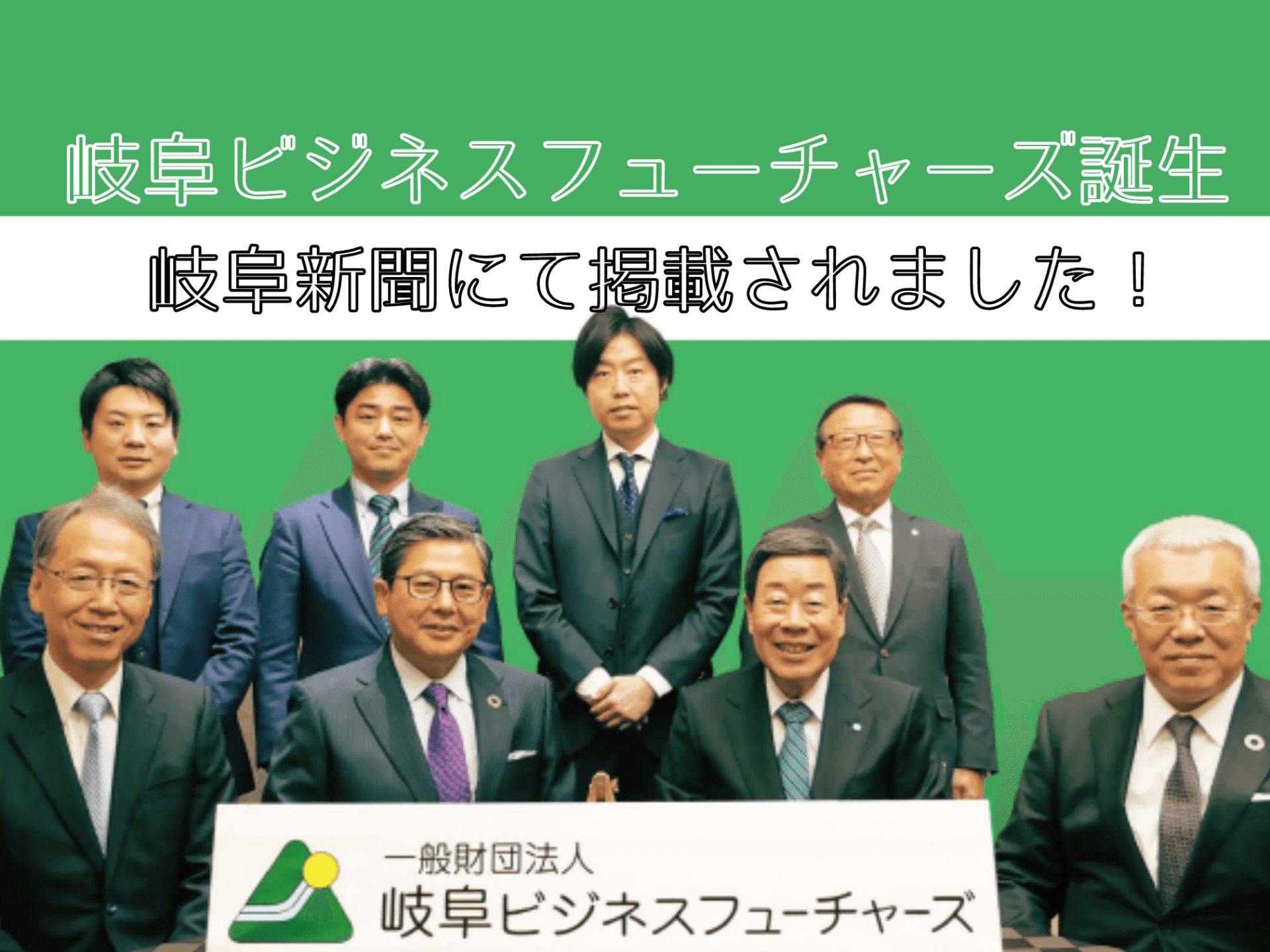 岐阜ビジネスフューチャーズ誕生

岐阜新聞にて掲載されました！

一般財団法人
岐阜ビジネスフューチャーズ